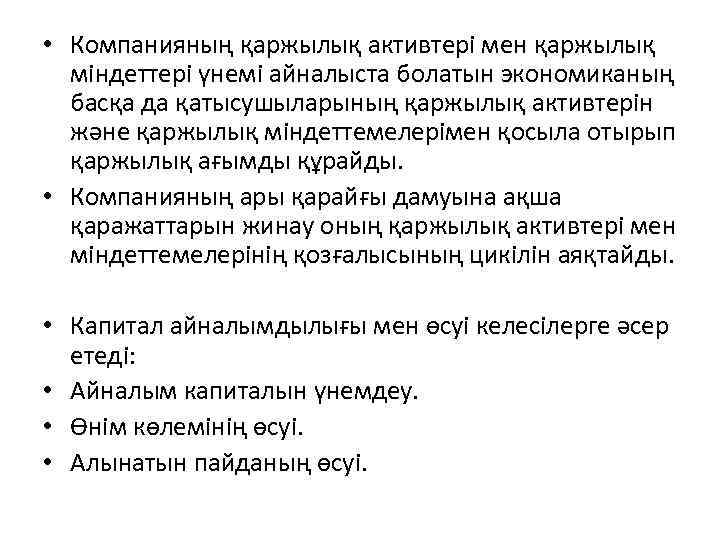 • Компанияның қаржылық активтері мен қаржылық міндеттері үнемі айналыста болатын экономиканың басқа да қатысушыларының қаржылық активтерін және қаржылық міндеттемелерімен қосыла отырып қаржылық ағымды құрайды.
• Компанияның ары қарайғы дамуына ақша қаражаттарын жинау оның қаржылық активтері мен міндеттемелерінің қозғалысының цикілін аяқтайды.

• Капитал айналымдылығы мен өсуі келесілерге әсер етеді:
• Айналым капиталын үнемдеу.
• Өнім көлемінің өсуі.
• Алынатын пайданың өсуі.